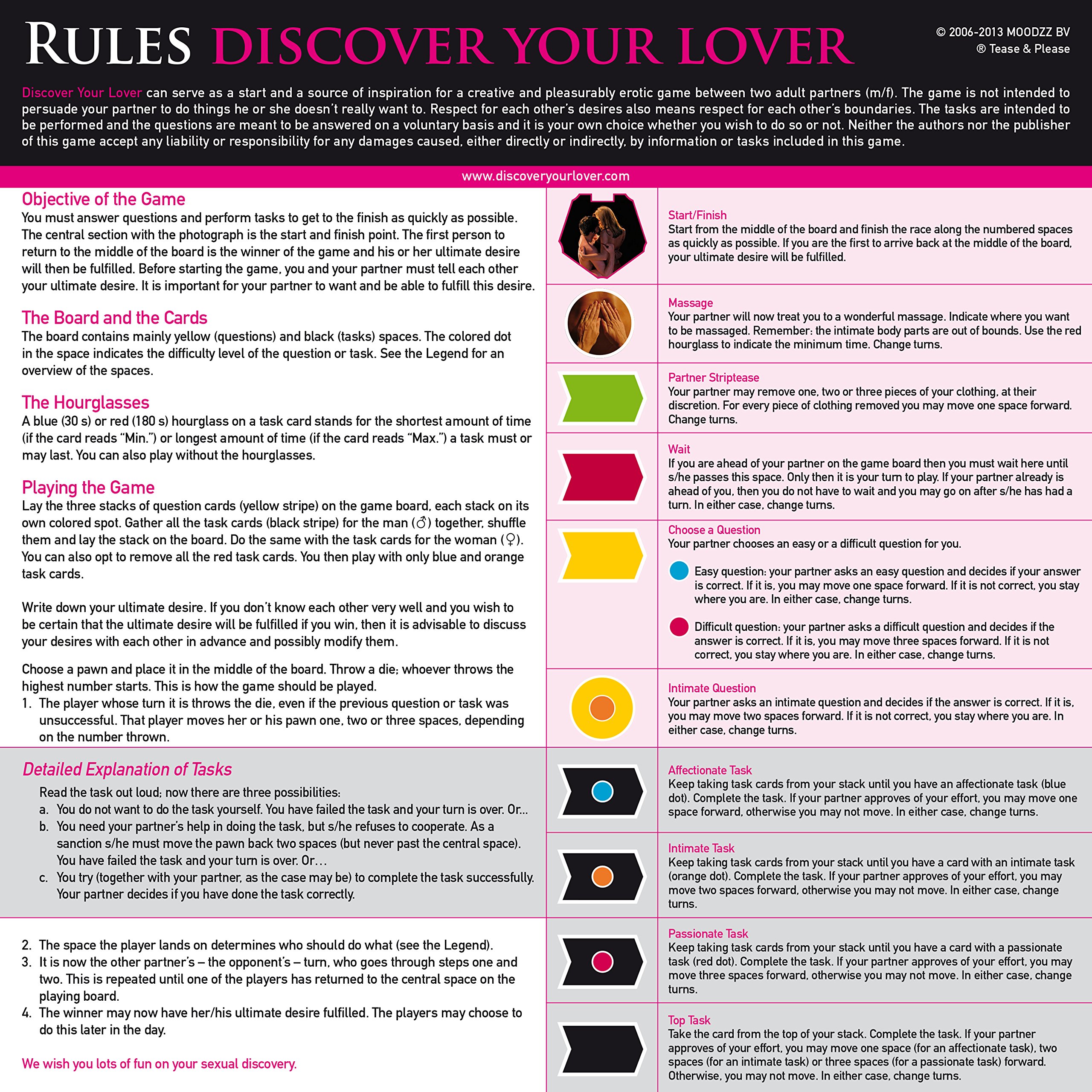 RULES DISCOVER YOUR LOVER

© 2006-2013 MOODZZ BV
® Tease & Please

Discover Your Lover can serve as a start and a source of inspiration for a creative and pleasurably erotic game between two adult partners (m/f). The game is not intended to persuade your partner to do things he or she doesn't really want to. Respect for each other's desires also means respect for each other's boundaries. The tasks are intended to be performed and the questions are meant to be answered on a voluntary basis and it is your own choice whether you wish to do so or not. Neither the authors nor the publisher of this game accept any liability or responsibility for any damages caused, either directly or indirectly, by information or tasks included in this game.

www.discoveryourlover.com

Objective of the Game
You must answer questions and perform tasks to get to the finish as quickly as possible. The central section with the photograph is the start and finish point. The first person to return to the middle of the board is the winner of the game and his or her ultimate desire will then be fulfilled. Before starting the game, you and your partner must tell each other your ultimate desire. It is important for your partner to want and be able to fulfill this desire.

The Board and the Cards
The board contains mainly yellow (questions) and black (tasks) spaces. The colored dot in the space indicates the difficulty level of the question or task. See the Legend for an overview of the spaces.

The Hourglasses
A blue (30 s) or red (180 s) hourglass on a task card stands for the shortest amount of time (if the card reads "Min.") or longest amount of time (if the card reads "Max.") a task must or may last. You can also play without the hourglasses.

Playing the Game
Lay the three stacks of question cards (yellow stripe) on the game board, each stack on its own colored spot. Gather all the task cards (black stripe) for the man (♂) together, shuffle them and lay the stack on the board. Do the same with the task cards for the woman (♀). You can also opt to remove all the red task cards. You then play with only blue and orange task cards.

Write down your ultimate desire. If you don't know each other very well and you wish to be certain that the ultimate desire will be fulfilled if you win, then it is advisable to discuss your desires with each other in advance and possibly modify them.

Choose a pawn and place it in the middle of the board. Throw a die; whoever throws the highest number starts. This is how the game should be played.
1. The player whose turn it is throws the die, even if the previous question or task was unsuccessful. That player moves her or his pawn one, two or three spaces, depending on the number thrown.

Detailed Explanation of Tasks
Read the task out loud; now there are three possibilities:
a. You do not want to do the task yourself. You have failed the task and your turn is over. Or...
b. You need your partner's help in doing the task, but s/he refuses to cooperate. As a sanction s/he must move the pawn back two spaces (but never past the central space). You have failed the task and your turn is over. Or...
c. You try (together with your partner, as the case may be) to complete the task successfully. Your partner decides if you have done the task correctly.

2. The space the player lands on determines who should do what (see the Legend).
3. It is now the other partner's – the opponent's – turn, who goes through steps one and two. This is repeated until one of the players has returned to the central space on the playing board.
4. The winner may now have her/his ultimate desire fulfilled. The players may choose to do this later in the day.

We wish you lots of fun on your sexual discovery.

Start/Finish
Start from the middle of the board and finish the race along the numbered spaces as quickly as possible. If you are the first to arrive back at the middle of the board, your ultimate desire will be fulfilled.

Massage
Your partner will now treat you to a wonderful massage. Indicate where you want to be massaged. Remember: the intimate body parts are out of bounds. Use the red hourglass to indicate the minimum time. Change turns.

Partner Striptease
Your partner may remove one, two or three pieces of your clothing, at their discretion. For every piece of clothing removed you may move one space forward. Change turns.

Wait
If you are ahead of your partner on the game board then you must wait here until s/he passes this space. Only then it is your turn to play. If your partner already is ahead of you, then you do not have to wait and you may go on after s/he has had a turn. In either case, change turns.

Choose a Question
Your partner chooses an easy or a difficult question for you.

Easy question: your partner asks an easy question and decides if your answer is correct. If it is, you may move one space forward. If it is not correct, you stay where you are. In either case, change turns.

Difficult question: your partner asks a difficult question and decides if the answer is correct. If it is, you may move three spaces forward. If it is not correct, you stay where you are. In either case, change turns.

Intimate Question
Your partner asks an intimate question and decides if the answer is correct. If it is, you may move two spaces forward. If it is not correct, you stay where you are. In either case, change turns.

Affectionate Task
Keep taking task cards from your stack until you have an affectionate task (blue dot). Complete the task. If your partner approves of your effort, you may move one space forward, otherwise you may not move. In either case, change turns.

Intimate Task
Keep taking task cards from your stack until you have a card with an intimate task (orange dot). Complete the task. If your partner approves of your effort, you may move two spaces forward, otherwise you may not move. In either case, change turns.

Passionate Task
Keep taking task cards from your stack until you have a card with a passionate task (red dot). Complete the task. If your partner approves of your effort, you may move three spaces forward, otherwise you may not move. In either case, change turns.

Top Task
Take the card from the top of your stack. Complete the task. If your partner approves of your effort, you may move one space (for an affectionate task), two spaces (for an intimate task) or three spaces (for a passionate task) forward. Otherwise, you may not move. In either case, change turns.